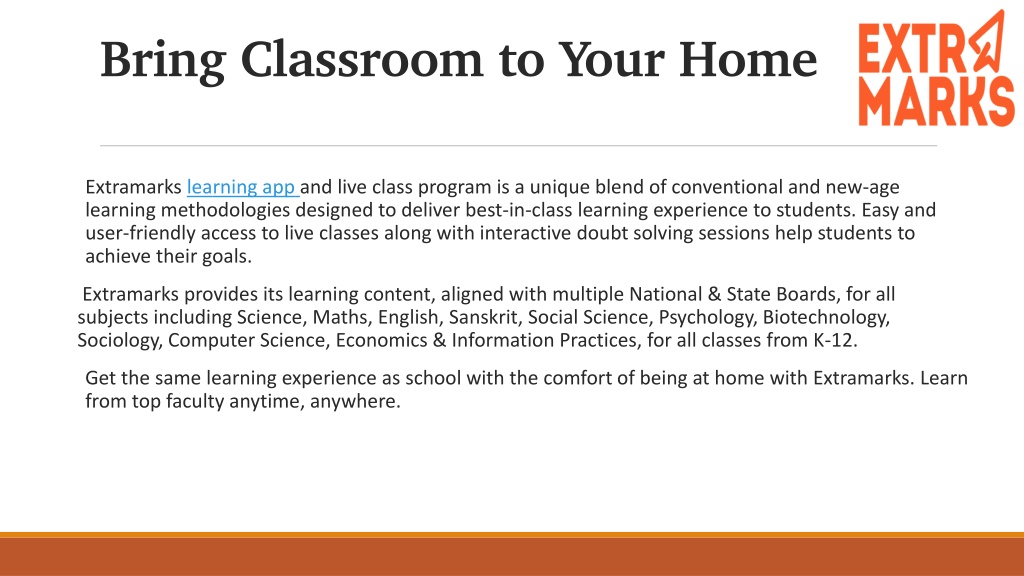 Bring Classroom to Your Home

EXTRA MARKS

Extramarks learning app and live class program is a unique blend of conventional and new-age learning methodologies designed to deliver best-in-class learning experience to students. Easy and user-friendly access to live classes along with interactive doubt solving sessions help students to achieve their goals.

Extramarks provides its learning content, aligned with multiple National & State Boards, for all subjects including Science, Maths, English, Sanskrit, Social Science, Psychology, Biotechnology, Sociology, Computer Science, Economics & Information Practices, for all classes from K-12.

Get the same learning experience as school with the comfort of being at home with Extramarks. Learn from top faculty anytime, anywhere.